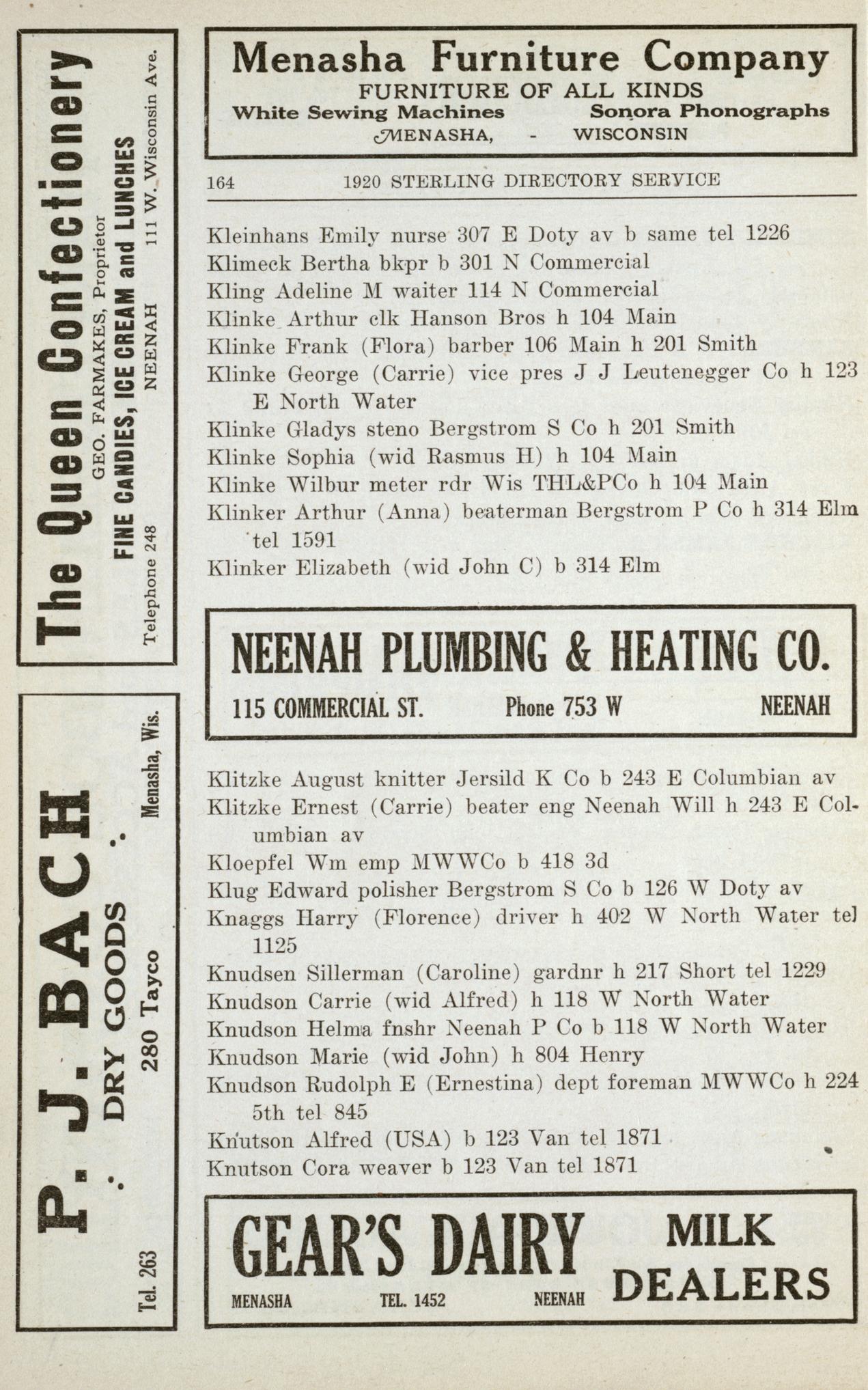 The Queen Confectionery
GEO. FARMAKES, Proprietor
FINE CANDIES, ICE CREAM and LUNCHES
Telephone 248 NEENAH 111 W. Wisconsin Ave.

P. J. BACH
DRY GOODS
Tel. 263 280 Tayco Menasha, Wis.

Menasha Furniture Company
FURNITURE OF ALL KINDS
White Sewing Machines Sonora Phonographs
MENASHA, - WISCONSIN

164 1920 STERLING DIRECTORY SERVICE

Kleinhans Emily nurse 307 E Doty av b same tel 1226
Klimeck Bertha bkpr b 301 N Commercial
Kling Adeline M waiter 114 N Commercial
Klinke Arthur clk Hanson Bros h 104 Main
Klinke Frank (Flora) barber 106 Main h 201 Smith
Klinke George (Carrie) vice pres J J Leutenegger Co h 123 E North Water
Klinke Gladys steno Bergstrom S Co h 201 Smith
Klinke Sophia (wid Rasmus H) h 104 Main
Klinke Wilbur meter rdr Wis THL&PCo h 104 Main
Klinker Arthur (Anna) beaterman Bergstrom P Co h 314 Elm tel 1591
Klinker Elizabeth (wid John C) b 314 Elm

NEENAH PLUMBING & HEATING CO.
115 COMMERCIAL ST. Phone 753 W NEENAH

Klitzke August knitter Jersild K Co b 243 E Columbian av
Klitzke Ernest (Carrie) beater eng Neenah Will h 243 E Columbian av
Kloepfel Wm emp MWWCo b 418 3d
Klug Edward polisher Bergstrom S Co b 126 W Doty av
Knaggs Harry (Florence) driver h 402 W North Water tel 1125
Knudsen Sillerman (Caroline) gardnr h 217 Short tel 1229
Knudson Carrie (wid Alfred) h 118 W North Water
Knudson Helma fnshr Neenah P Co b 118 W North Water
Knudson Marie (wid John) h 804 Henry
Knudson Rudolph E (Ernestina) dept foreman MWWCo h 224 5th tel 845
Knutson Alfred (USA) b 123 Van tel 1871
Knutson Cora weaver b 123 Van tel 1871

GEAR'S DAIRY
MENASHA TEL. 1452 NEENAH
MILK DEALERS